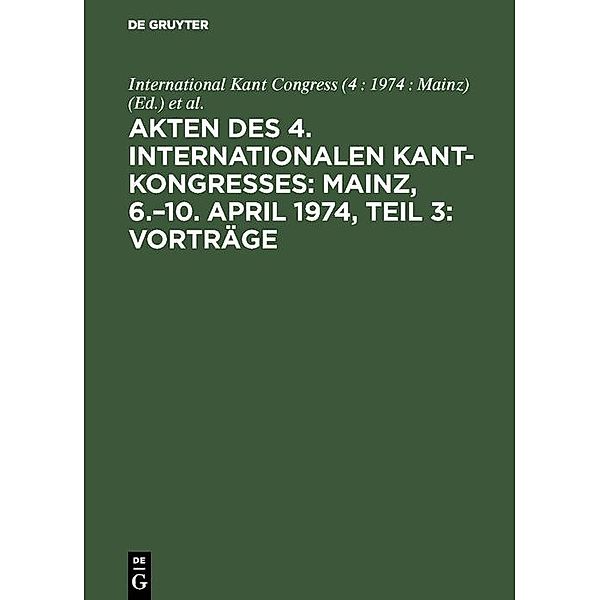 DE GRUYTER

International Kant Congress (4 : 1974 : Mainz) (Ed.) et al.

AKTEN DES 4. INTERNATIONALEN KANT-KONGRESSES: MAINZ, 6.–10. APRIL 1974, TEIL 3: VORTRÄGE

DE
G